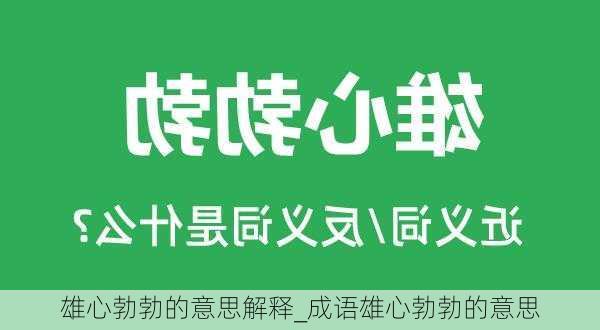 雄心勃勃

近义词/反义词是什么？

雄心勃勃的意思解释_成语雄心勃勃的意思